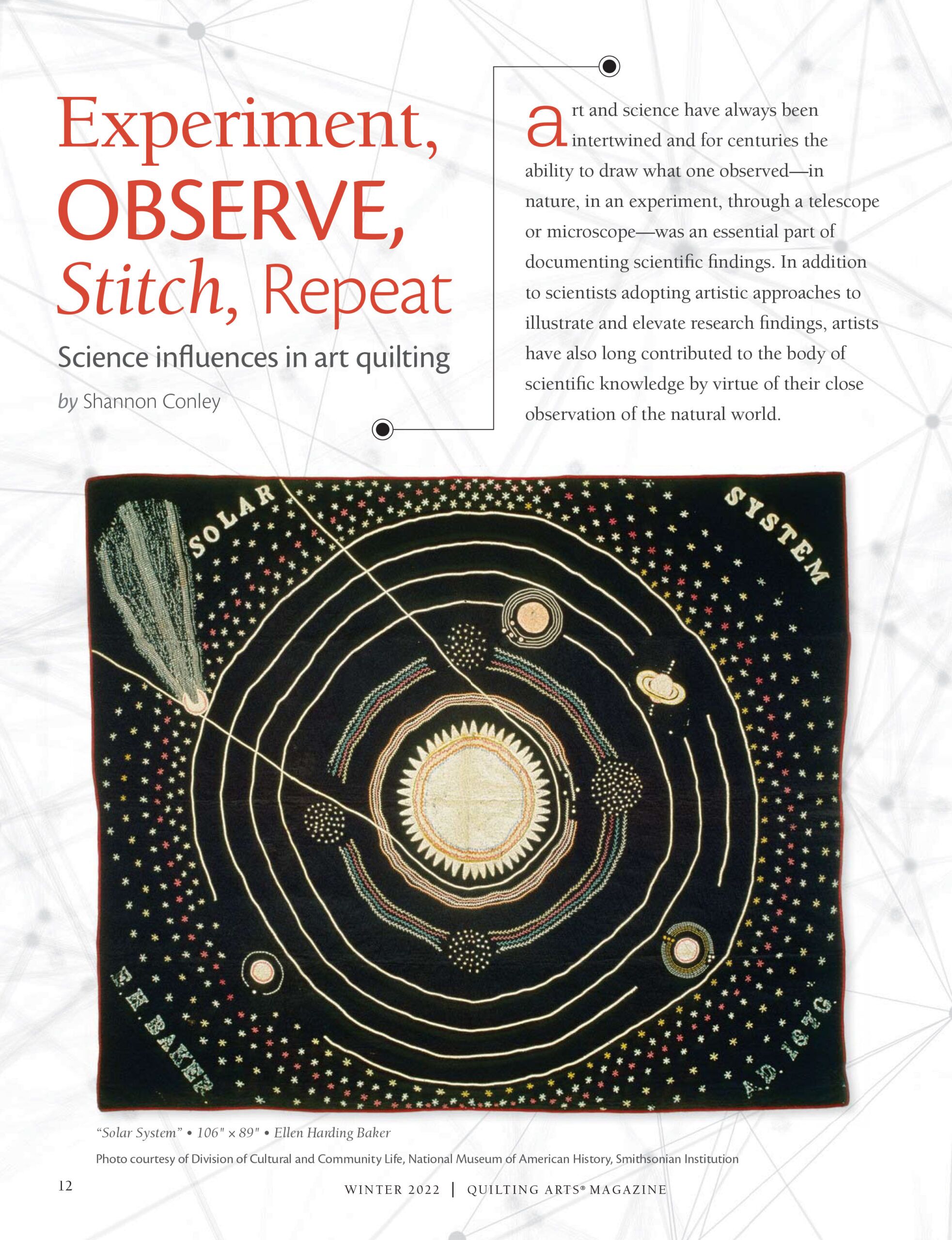 Experiment, OBSERVE, Stitch, Repeat

Science influences in art quilting

by Shannon Conley

art and science have always been intertwined and for centuries the ability to draw what one observed—in nature, in an experiment, through a telescope or microscope—was an essential part of documenting scientific findings. In addition to scientists adopting artistic approaches to illustrate and elevate research findings, artists have also long contributed to the body of scientific knowledge by virtue of their close observation of the natural world.

SOLAR SYSTEM

E.H. BAKER

A.D. 1876.

"Solar System" • 106" × 89" • Ellen Harding Baker

Photo courtesy of Division of Cultural and Community Life, National Museum of American History, Smithsonian Institution

12

WINTER 2022 | QUILTING ARTS® MAGAZINE